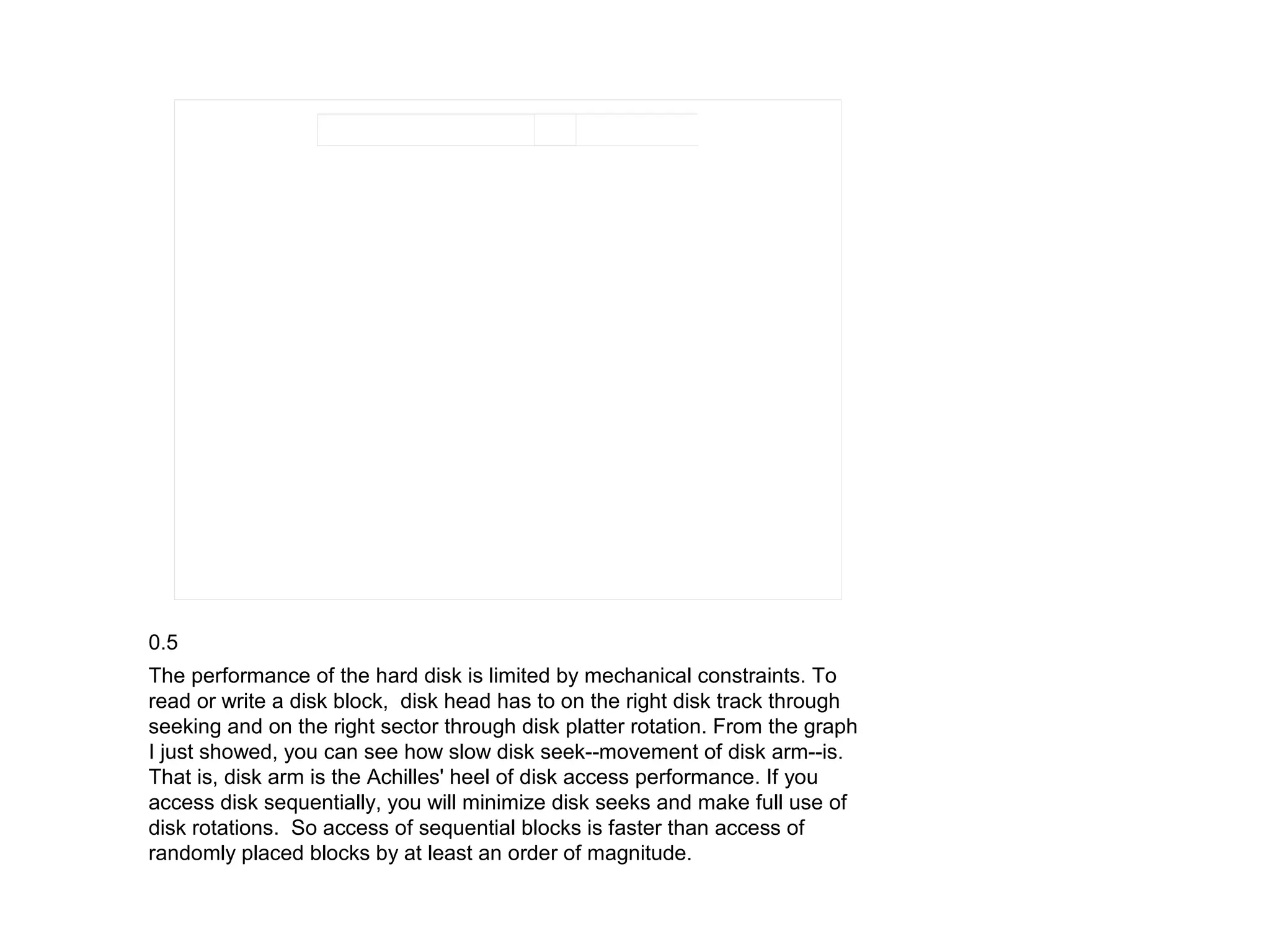 0.5

The performance of the hard disk is limited by mechanical constraints. To read or write a disk block,  disk head has to on the right disk track through seeking and on the right sector through disk platter rotation. From the graph I just showed, you can see how slow disk seek--movement of disk arm--is. That is, disk arm is the Achilles' heel of disk access performance. If you access disk sequentially, you will minimize disk seeks and make full use of disk rotations.  So access of sequential blocks is faster than access of randomly placed blocks by at least an order of magnitude.